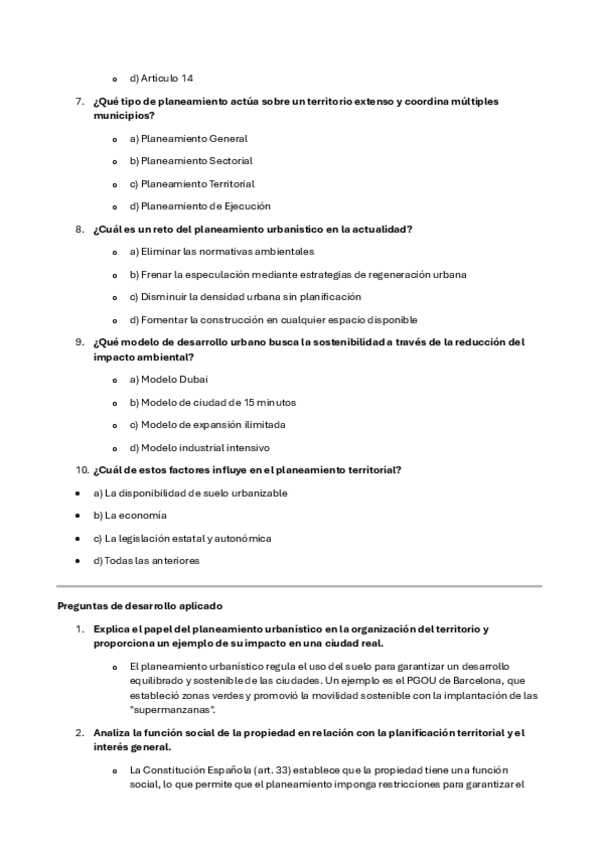 d) Artículo 14

7. ¿Qué tipo de planeamiento actúa sobre un territorio extenso y coordina múltiples municipios?

a) Planeamiento General
b) Planeamiento Sectorial
c) Planeamiento Territorial
d) Planeamiento de Ejecución

8. ¿Cuál es un reto del planeamiento urbanístico en la actualidad?

a) Eliminar las normativas ambientales
b) Frenar la especulación mediante estrategias de regeneración urbana
c) Disminuir la densidad urbana sin planificación
d) Fomentar la construcción en cualquier espacio disponible

9. ¿Qué modelo de desarrollo urbano busca la sostenibilidad a través de la reducción del impacto ambiental?

a) Modelo Dubai
b) Modelo de ciudad de 15 minutos
c) Modelo de expansión ilimitada
d) Modelo industrial intensivo

10. ¿Cuál de estos factores influye en el planeamiento territorial?

a) La disponibilidad de suelo urbanizable
b) La economía
c) La legislación estatal y autonómica
d) Todas las anteriores

Preguntas de desarrollo aplicado

1. Explica el papel del planeamiento urbanístico en la organización del territorio y proporciona un ejemplo de su impacto en una ciudad real.

El planeamiento urbanístico regula el uso del suelo para garantizar un desarrollo equilibrado y sostenible de las ciudades. Un ejemplo es el PGOU de Barcelona, que estableció zonas verdes y promovió la movilidad sostenible con la implantación de las "supermanzanas".

2. Analiza la función social de la propiedad en relación con la planificación territorial y el interés general.

La Constitución Española (art. 33) establece que la propiedad tiene una función social, lo que permite que el planeamiento imponga restricciones para garantizar el